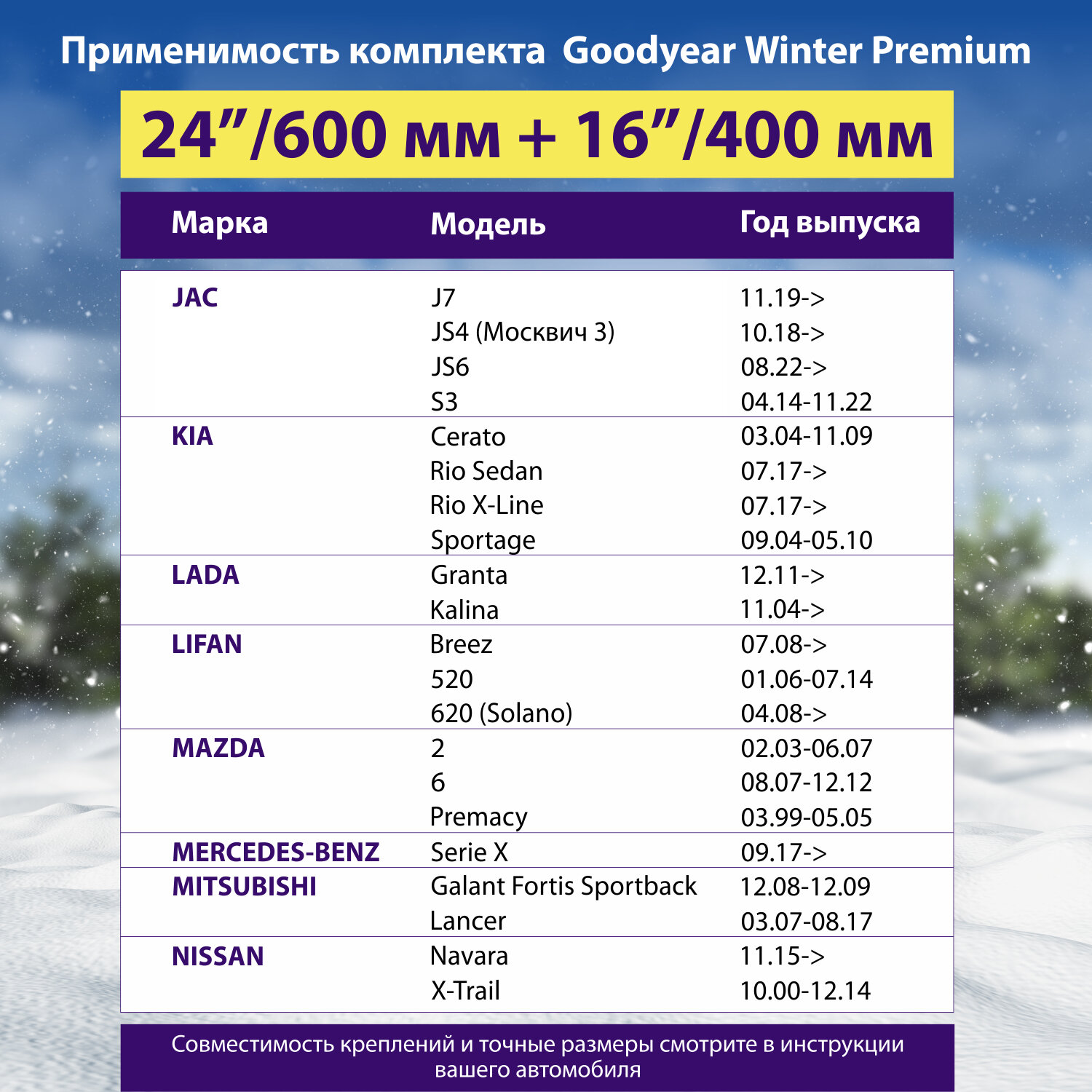 Применимость комплекта Goodyear Winter Premium

24”/600 мм + 16”/400 мм

| Марка | Модель | Год выпуска |
|---|---|---|
| JAC | J7 | 11.19-> |
| | JS4 (Москвич 3) | 10.18-> |
| | JS6 | 08.22-> |
| | S3 | 04.14-11.22 |
| KIA | Cerato | 03.04-11.09 |
| | Rio Sedan | 07.17-> |
| | Rio X-Line | 07.17-> |
| | Sportage | 09.04-05.10 |
| LADA | Granta | 12.11-> |
| | Kalina | 11.04-> |
| LIFAN | Breez | 07.08-> |
| | 520 | 01.06-07.14 |
| | 620 (Solano) | 04.08-> |
| MAZDA | 2 | 02.03-06.07 |
| | 6 | 08.07-12.12 |
| | Premacy | 03.99-05.05 |
| MERCEDES-BENZ | Serie X | 09.17-> |
| MITSUBISHI | Galant Fortis Sportback | 12.08-12.09 |
| | Lancer | 03.07-08.17 |
| NISSAN | Navara | 11.15-> |
| | X-Trail | 10.00-12.14 |

Совместимость креплений и точные размеры смотрите в инструкции вашего автомобиля